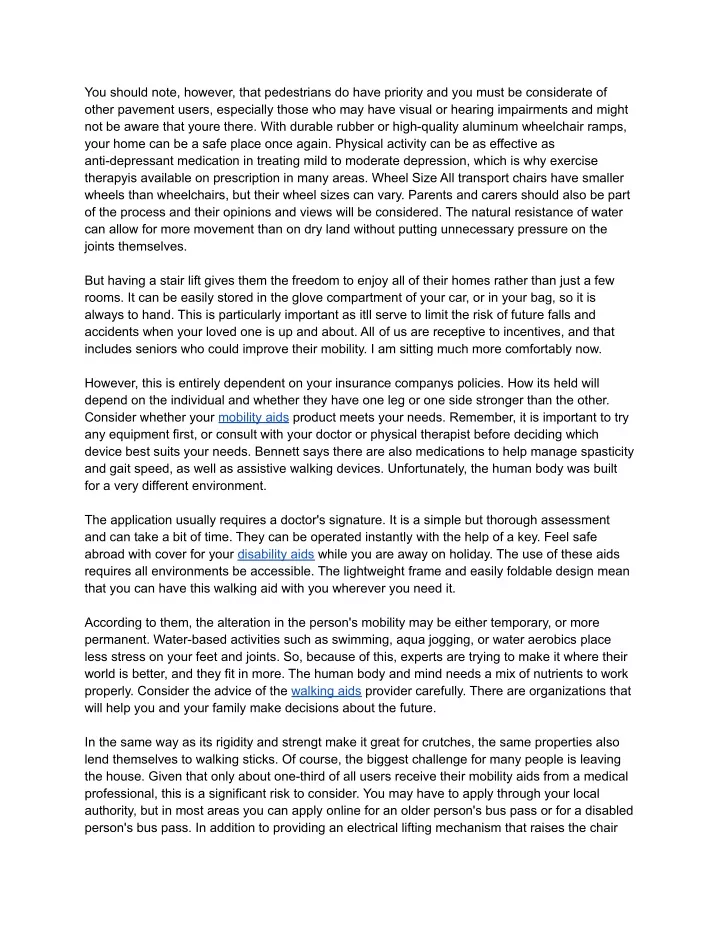 You should note, however, that pedestrians do have priority and you must be considerate of other pavement users, especially those who may have visual or hearing impairments and might not be aware that youre there. With durable rubber or high-quality aluminum wheelchair ramps, your home can be a safe place once again. Physical activity can be as effective as anti-depressant medication in treating mild to moderate depression, which is why exercise therapyis available on prescription in many areas. Wheel Size All transport chairs have smaller wheels than wheelchairs, but their wheel sizes can vary. Parents and carers should also be part of the process and their opinions and views will be considered. The natural resistance of water can allow for more movement than on dry land without putting unnecessary pressure on the joints themselves.

But having a stair lift gives them the freedom to enjoy all of their homes rather than just a few rooms. It can be easily stored in the glove compartment of your car, or in your bag, so it is always to hand. This is particularly important as itll serve to limit the risk of future falls and accidents when your loved one is up and about. All of us are receptive to incentives, and that includes seniors who could improve their mobility. I am sitting much more comfortably now.

However, this is entirely dependent on your insurance companys policies. How its held will depend on the individual and whether they have one leg or one side stronger than the other. Consider whether your mobility aids product meets your needs. Remember, it is important to try any equipment first, or consult with your doctor or physical therapist before deciding which device best suits your needs. Bennett says there are also medications to help manage spasticity and gait speed, as well as assistive walking devices. Unfortunately, the human body was built for a very different environment.

The application usually requires a doctor's signature. It is a simple but thorough assessment and can take a bit of time. They can be operated instantly with the help of a key. Feel safe abroad with cover for your disability aids while you are away on holiday. The use of these aids requires all environments be accessible. The lightweight frame and easily foldable design mean that you can have this walking aid with you wherever you need it.

According to them, the alteration in the person's mobility may be either temporary, or more permanent. Water-based activities such as swimming, aqua jogging, or water aerobics place less stress on your feet and joints. So, because of this, experts are trying to make it where their world is better, and they fit in more. The human body and mind needs a mix of nutrients to work properly. Consider the advice of the walking aids provider carefully. There are organizations that will help you and your family make decisions about the future.

In the same way as its rigidity and strengt make it great for crutches, the same properties also lend themselves to walking sticks. Of course, the biggest challenge for many people is leaving the house. Given that only about one-third of all users receive their mobility aids from a medical professional, this is a significant risk to consider. You may have to apply through your local authority, but in most areas you can apply online for an older person's bus pass or for a disabled person's bus pass. In addition to providing an electrical lifting mechanism that raises the chair